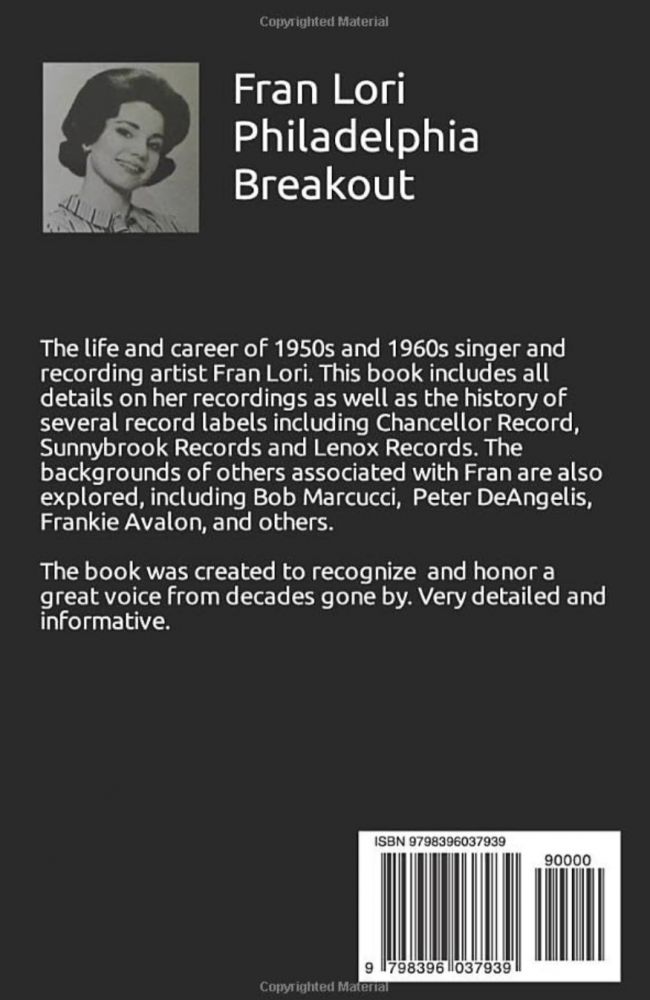 Copyrighted Material

Fran Lori
Philadelphia
Breakout

The life and career of 1950s and 1960s singer and recording artist Fran Lori. This book includes all details on her recordings as well as the history of several record labels including Chancellor Record, Sunnybrook Records and Lenox Records. The backgrounds of others associated with Fran are also explored, including Bob Marcucci, Peter DeAngelis, Frankie Avalon, and others.

The book was created to recognize and honor a great voice from decades gone by. Very detailed and informative.

ISBN 9798396037939

90000

9 798396 037939

Copyrighted Material